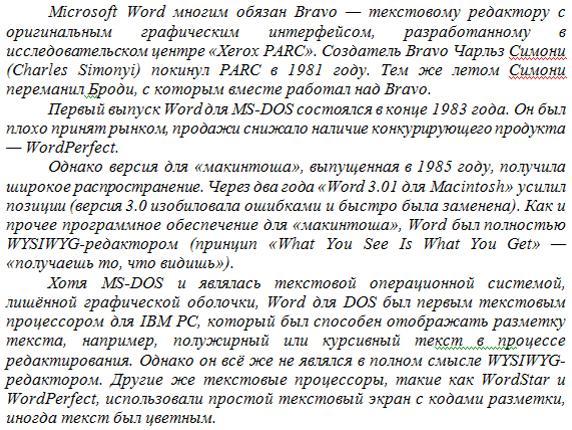 Microsoft Word многим обязан Bravo — текстовому редактору с оригинальным графическим интерфейсом, разработанному в исследовательском центре «Xerox PARC». Создатель Bravo Чарльз Симони (Charles Simonyi) покинул PARC в 1981 году. Тем же летом Симони переманил Броди, с которым вместе работал над Bravo.

Первый выпуск Word для MS-DOS состоялся в конце 1983 года. Он был плохо принят рынком, продажи снижало наличие конкурирующего продукта — WordPerfect.

Однако версия для «макинтоша», выпущенная в 1985 году, получила широкое распространение. Через два года «Word 3.01 для Macintosh» усилил позиции (версия 3.0 изобиловала ошибками и быстро была заменена). Как и прочее программное обеспечение для «макинтоша», Word был полностью WYSIWYG-редактором (принцип «What You See Is What You Get» — «получаешь то, что видишь»).

Хотя MS-DOS и являлась текстовой операционной системой, лишённой графической оболочки, Word для DOS был первым текстовым процессором для IBM PC, который был способен отображать разметку текста, например, полужирный или курсивный текст в процессе редактирования. Однако он всё же не являлся в полном смысле WYSIWYG-редактором. Другие же текстовые процессоры, такие как WordStar и WordPerfect, использовали простой текстовый экран с кодами разметки, иногда текст был цветным.